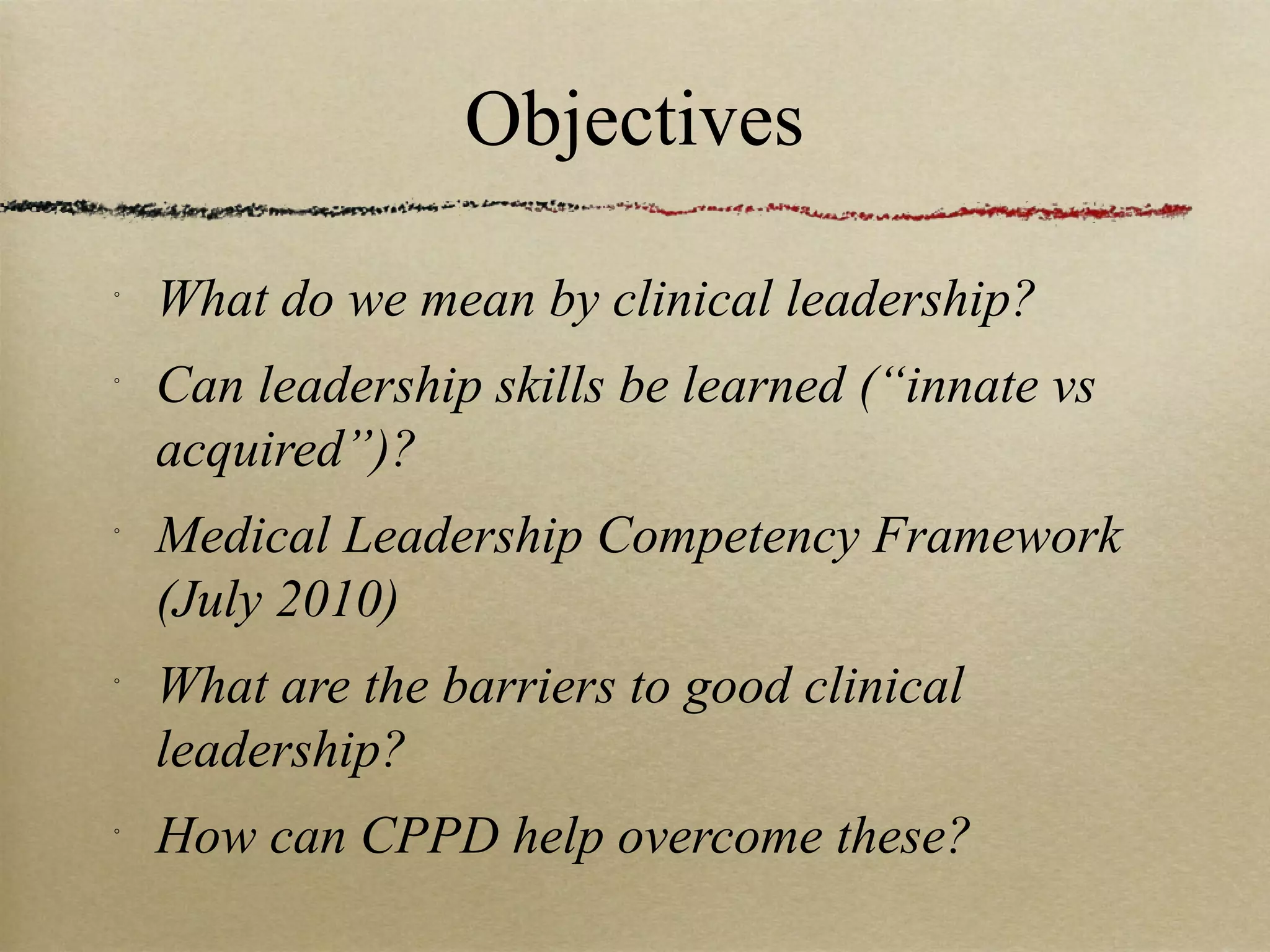 Objectives

◦ What do we mean by clinical leadership?

◦ Can leadership skills be learned (“innate vs acquired”)?

◦ Medical Leadership Competency Framework (July 2010)

◦ What are the barriers to good clinical leadership?

◦ How can CPPD help overcome these?